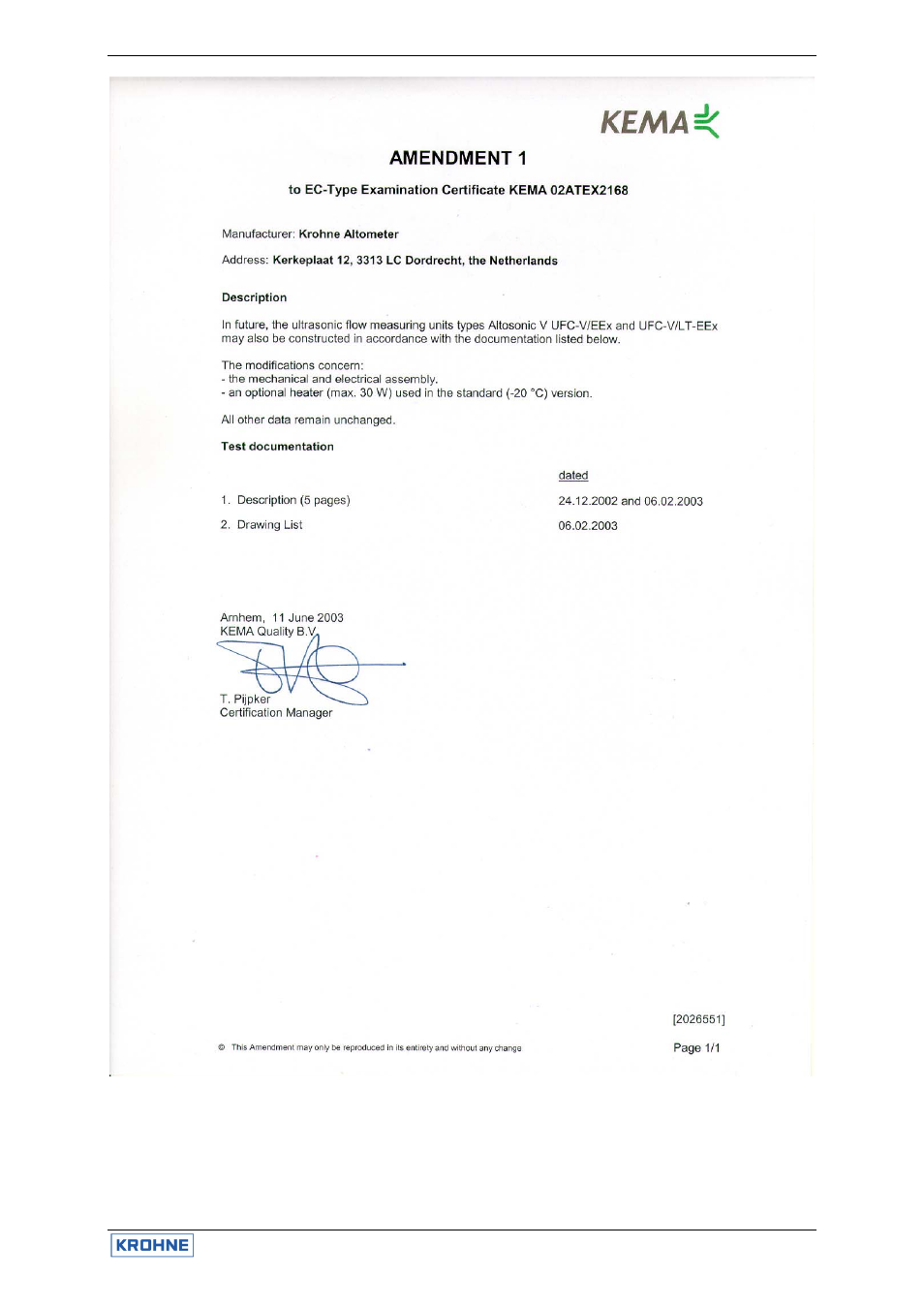 KEMA

AMENDMENT 1

to EC-Type Examination Certificate KEMA 02ATEX2168

Manufacturer: Krohne Altometer

Address: Kerkeplaat 12, 3313 LC Dordrecht, the Netherlands

Description

In future, the ultrasonic flow measuring units types Altosonic V UFC-V/EEx and UFC-V/LT-EEx may also be constructed in accordance with the documentation listed below.

The modifications concern:
- the mechanical and electrical assembly.
- an optional heater (max. 30 W) used in the standard (-20 °C) version.

All other data remain unchanged.

Test documentation

| | dated |
|---|---|
| 1. Description (5 pages) | 24.12.2002 and 06.02.2003 |
| 2. Drawing List | 06.02.2003 |

Arnhem, 11 June 2003
KEMA Quality B.V.

T. Pijpker
Certification Manager

[2026551]

© This Amendment may only be reproduced in its entirety and without any change

Page 1/1

KROHNE